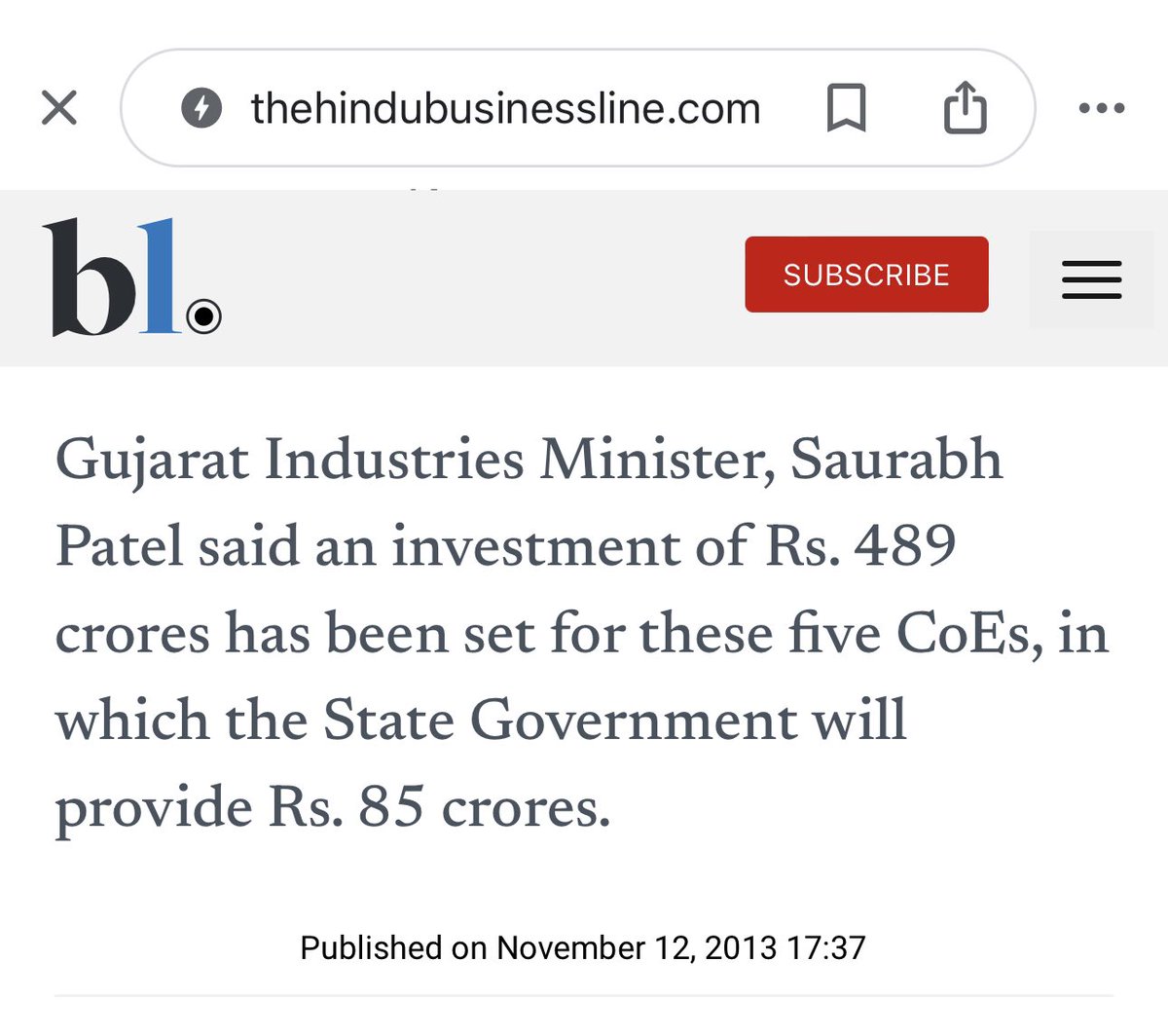 thehindubusinessline.com

bl.

SUBSCRIBE

Gujarat Industries Minister, Saurabh Patel said an investment of Rs. 489 crores has been set for these five CoEs, in which the State Government will provide Rs. 85 crores.

Published on November 12, 2013 17:37